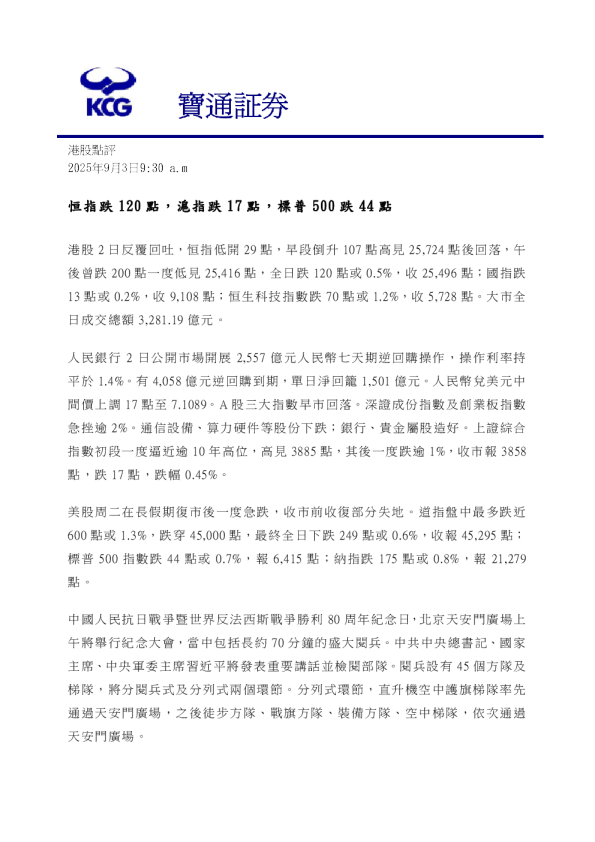 KCG 寶通証券

港股點評
2025年9月3日9:30 a.m

恒指跌 120 點，滬指跌 17 點，標普 500 跌 44 點

港股 2 日反覆回吐，恒指低開 29 點，早段倒升 107 點高見 25,724 點後回落，午後曾跌 200 點一度低見 25,416 點，全日跌 120 點或 0.5%，收 25,496 點；國指跌 13 點或 0.2%，收 9,108 點；恒生科技指數跌 70 點或 1.2%，收 5,728 點。大市全日成交總額 3,281.19 億元。

人民銀行 2 日公開市場開展 2,557 億元人民幣七天期逆回購操作，操作利率持平於 1.4%。有 4,058 億元逆回購到期，單日淨回籠 1,501 億元。人民幣兌美元中間價上調 17 點至 7.1089。A 股三大指數早市回落。深證成份指數及創業板指數急挫逾 2%。通信設備、算力硬件等股份下跌；銀行、貴金屬股造好。上證綜合指數初段一度逼近逾 10 年高位，高見 3885 點，其後一度跌逾 1%，收市報 3858 點，跌 17 點，跌幅 0.45%。

美股周二在長假期復市後一度急跌，收市前收復部分失地。道指盤中最多跌近 600 點或 1.3%，跌穿 45,000 點，最終全日下跌 249 點或 0.6%，收報 45,295 點；標普 500 指數跌 44 點或 0.7%，報 6,415 點；納指跌 175 點或 0.8%，報 21,279 點。

中國人民抗日戰爭暨世界反法西斯戰爭勝利 80 周年紀念日，北京天安門廣場上午將舉行紀念大會，當中包括長約 70 分鐘的盛大閱兵。中共中央總書記、國家主席、中央軍委主席習近平將發表重要講話並檢閱部隊。閱兵設有 45 個方隊及梯隊，將分閱兵式及分列式兩個環節。分列式環節，直升機空中護旗梯隊率先通過天安門廣場，之後徒步方隊、戰旗方隊、裝備方隊、空中梯隊，依次通過天安門廣場。